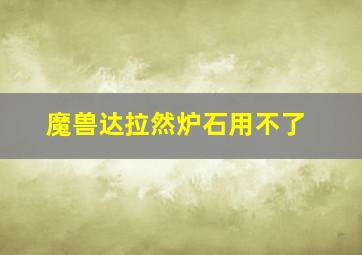 魔兽达拉然炉石用不了